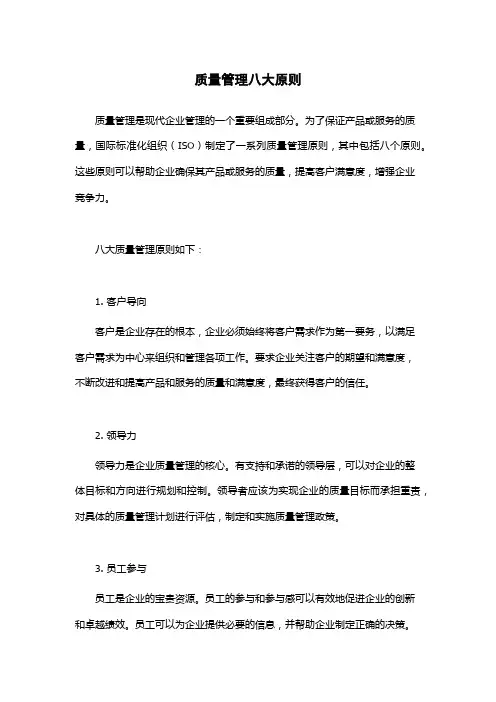 质量管理八大原则

质量管理是现代企业管理的一个重要组成部分。为了保证产品或服务的质量，国际标准化组织（ISO）制定了一系列质量管理原则，其中包括八个原则。这些原则可以帮助企业确保其产品或服务的质量，提高客户满意度，增强企业竞争力。

八大质量管理原则如下：

1. 客户导向

客户是企业存在的根本，企业必须始终将客户需求作为第一要务，以满足客户需求为中心来组织和管理各项工作。要求企业关注客户的期望和满意度，不断改进和提高产品和服务的质量和满意度，最终获得客户的信任。

2. 领导力

领导力是企业质量管理的核心。有支持和承诺的领导层，可以对企业的整体目标和方向进行规划和控制。领导者应该为实现企业的质量目标而承担重责，对具体的质量管理计划进行评估，制定和实施质量管理政策。

3. 员工参与

员工是企业的宝贵资源。员工的参与和参与感可以有效地促进企业的创新和卓越绩效。员工可以为企业提供必要的信息，并帮助企业制定正确的决策。